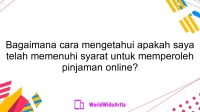 Bagaimana cara mengetahui apakah saya telah memenuhi syarat untuk memperoleh pinjaman online?

WorldWideArtla